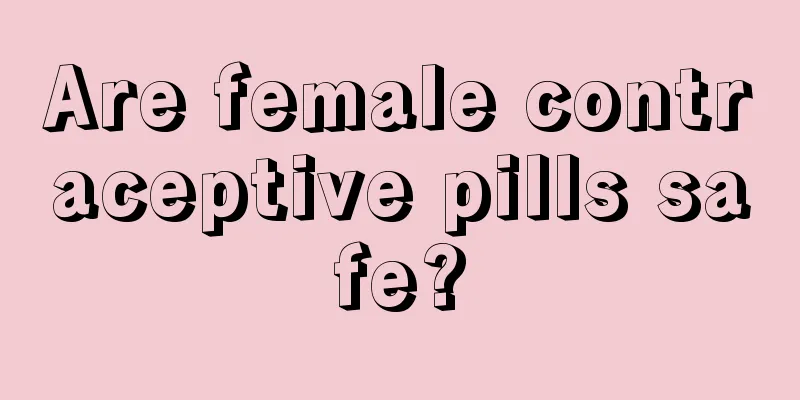 Are female contraceptive pills safe?